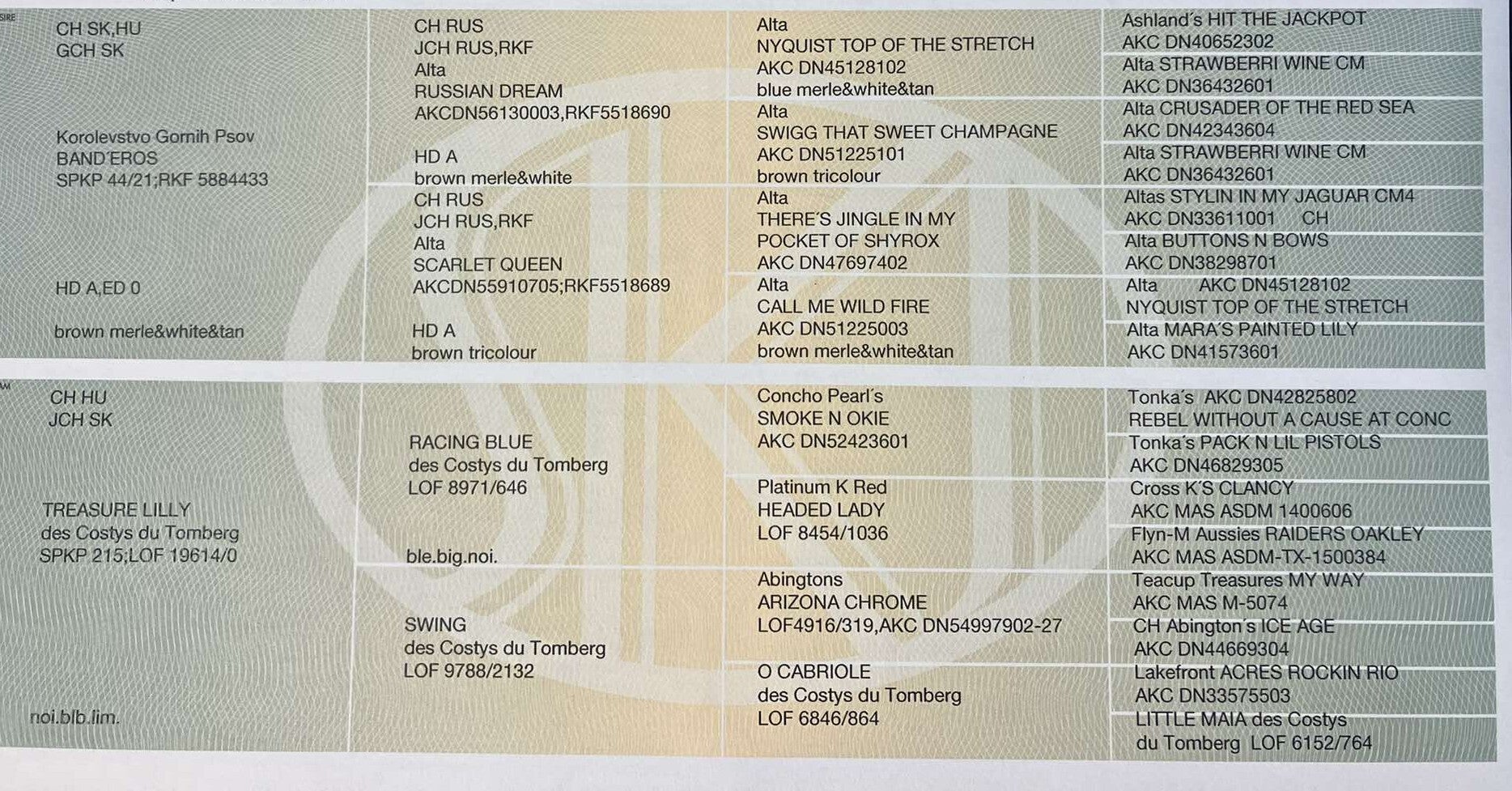 SIRE

CH SK,HU
GCH SK

Korolevstvo Gornih Psov
BAND´EROS
SPKP 44/21;RKF 5884433

HD A,ED 0

brown merle&white&tan

CH RUS
JCH RUS,RKF
Alta
RUSSIAN DREAM
AKCDN56130003,RKF5518690

HD A
brown merle&white

CH RUS
JCH RUS,RKF
Alta
SCARLET QUEEN
AKCDN55910705;RKF5518689

HD A
brown tricolour

Alta
NYQUIST TOP OF THE STRETCH
AKC DN45128102
blue merle&white&tan

Alta
SWIGG THAT SWEET CHAMPAGNE
AKC DN51225101
brown tricolour

Alta
THERE´S JINGLE IN MY POCKET OF SHYROX
AKC DN47697402

Alta
CALL ME WILD FIRE
AKC DN51225003
brown merle&white&tan

Ashland´s HIT THE JACKPOT
AKC DN40652302
Alta STRAWBERRI WINE CM
AKC DN36432601
Alta CRUSADER OF THE RED SEA
AKC DN42343604
Alta STRAWBERRI WINE CM
AKC DN36432601
Altas STYLIN IN MY JAGUAR CM4
AKC DN33611001 CH
Alta BUTTONS N BOWS
AKC DN38298701
Alta AKC DN45128102
NYQUIST TOP OF THE STRETCH
Alta MARA´S PAINTED LILY
AKC DN41573601

DAM

CH HU
JCH SK

TREASURE LILLY
des Costys du Tomberg
SPKP 215;LOF 19614/0

noi.blb.lim.

RACING BLUE
des Costys du Tomberg
LOF 8971/646

ble.big.noi.

SWING
des Costys du Tomberg
LOF 9788/2132

Concho Pearl´s
SMOKE N OKIE
AKC DN52423601

Platinum K Red
HEADED LADY
LOF 8454/1036

Abingtons
ARIZONA CHROME
LOF4916/319,AKC DN54997902-27

O CABRIOLE
des Costys du Tomberg
LOF 6846/864

Tonka´s AKC DN42825802
REBEL WITHOUT A CAUSE AT CONC
Tonka´s PACK N LIL PISTOLS
AKC DN46829305
Cross K´S CLANCY
AKC MAS ASDM 1400606
Flyn-M Aussies RAIDERS OAKLEY
AKC MAS ASDM-TX-1500384
Teacup Treasures MY WAY
AKC MAS M-5074
CH Abington´s ICE AGE
AKC DN44669304
Lakefront ACRES ROCKIN RIO
AKC DN33575503
LITTLE MAIA des Costys du Tomberg LOF 6152/764